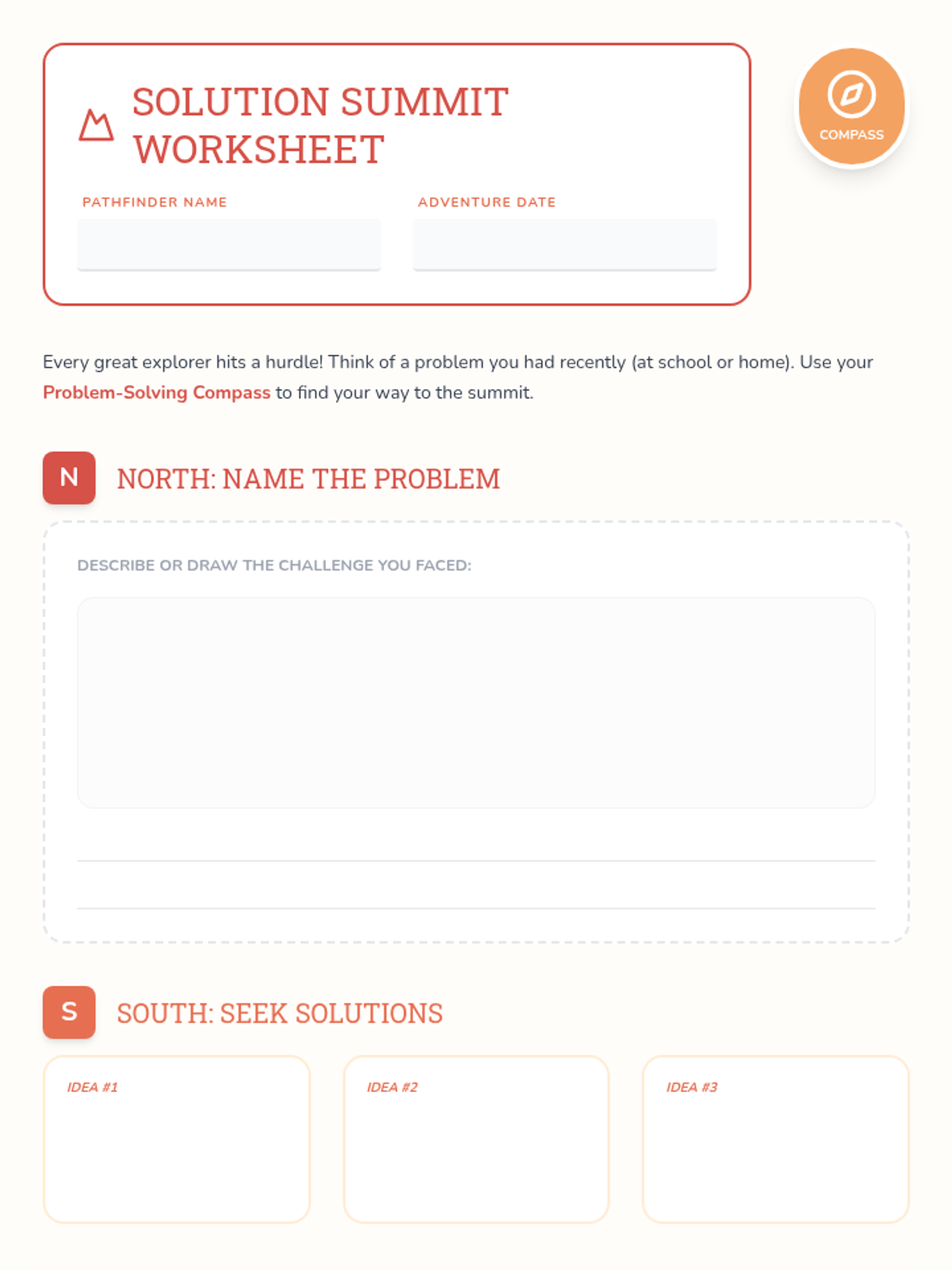 SOLUTION SUMMIT WORKSHEET

COMPASS

PATHFINDER NAME

ADVENTURE DATE

Every great explorer hits a hurdle! Think of a problem you had recently (at school or home). Use your Problem-Solving Compass to find your way to the summit.

N NORTH: NAME THE PROBLEM

DESCRIBE OR DRAW THE CHALLENGE YOU FACED:

S SOUTH: SEEK SOLUTIONS

IDEA #1

IDEA #2

IDEA #3